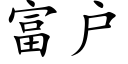 富户